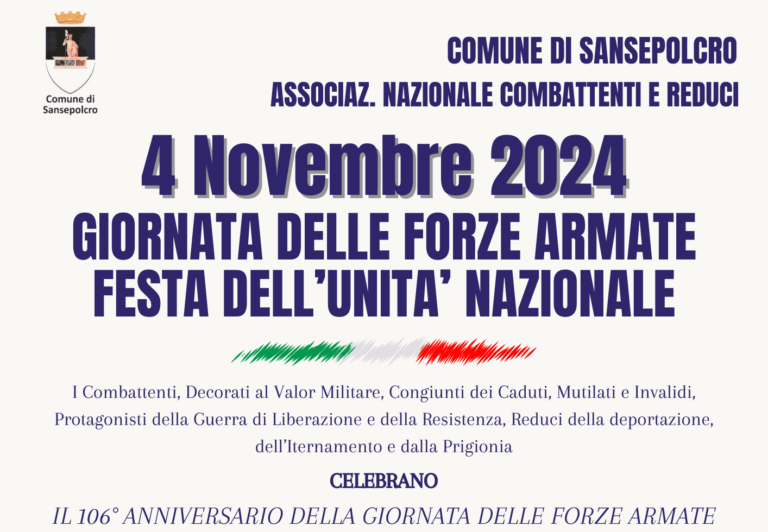 Comune di Sansepolcro

COMUNE DI SANSEPOLCRO

ASSOCIAZ. NAZIONALE COMBATTENTI E REDUCI

4 Novembre 2024

GIORNATA DELLE FORZE ARMATE
FESTA DELL'UNITA' NAZIONALE

I Combattenti, Decorati al Valor Militare, Congiunti dei Caduti, Mutilati e Invalidi, Protagonisti della Guerra di Liberazione e della Resistenza, Reduci della deportazione, dell'Iternamento e dalla Prigionia

CELEBRANO

IL 106° ANNIVERSARIO DELLA GIORNATA DELLE FORZE ARMATE